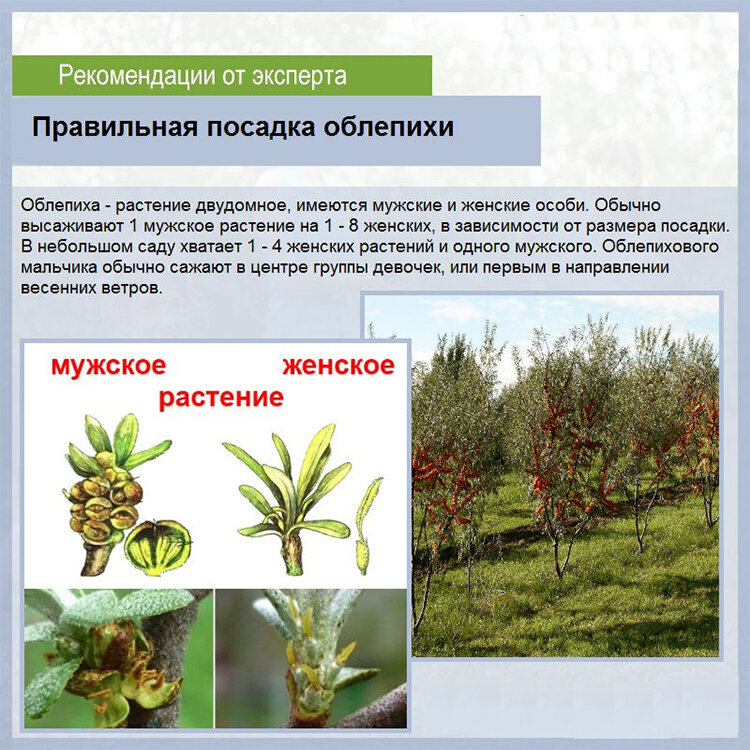 Рекомендации от эксперта

Правильная посадка облепихи

Облепиха - растение двудомное, имеются мужские и женские особи. Обычно высаживают 1 мужское растение на 1 - 8 женских, в зависимости от размера посадки. В небольшом саду хватает 1 - 4 женских растений и одного мужского. Облепихового мальчика обычно сажают в центре группы девочек, или первым в направлении весенних ветров.

мужское женское
растение